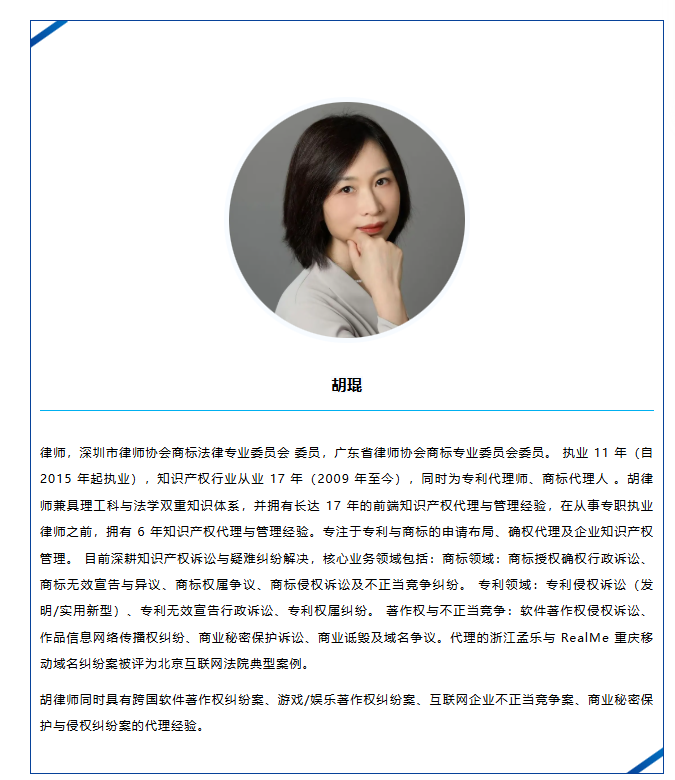 胡琨

律师，深圳市律师协会商标法律专业委员会 委员，广东省律师协会商标专业委员会委员。 执业 11 年（自 2015 年起执业），知识产权行业从业 17 年（2009 年至今），同时为专利代理师、商标代理人 。胡律师兼具理工科与法学双重知识体系，并拥有长达 17 年的前端知识产权代理与管理经验，在从事专职执业律师之前，拥有 6 年知识产权代理与管理经验。专注于专利与商标的申请布局、确权代理及企业知识产权管理。 目前深耕知识产权诉讼与疑难纠纷解决，核心业务领域包括：商标领域：商标授权确权行政诉讼、商标无效宣告与异议、商标权属争议、商标侵权诉讼及不正当竞争纠纷。 专利领域：专利侵权诉讼（发明/实用新型）、专利无效宣告行政诉讼、专利权属纠纷。 著作权与不正当竞争：软件著作权侵权诉讼、作品信息网络传播权纠纷、商业秘密保护诉讼、商业诋毁及域名争议。代理的浙江孟乐与 RealMe 重庆移动域名纠纷案被评为北京互联网法院典型案例。

胡律师同时具有跨国软件著作权纠纷案、游戏/娱乐著作权纠纷案、互联网企业不正当竞争案、商业秘密保护与侵权纠纷案的代理经验。